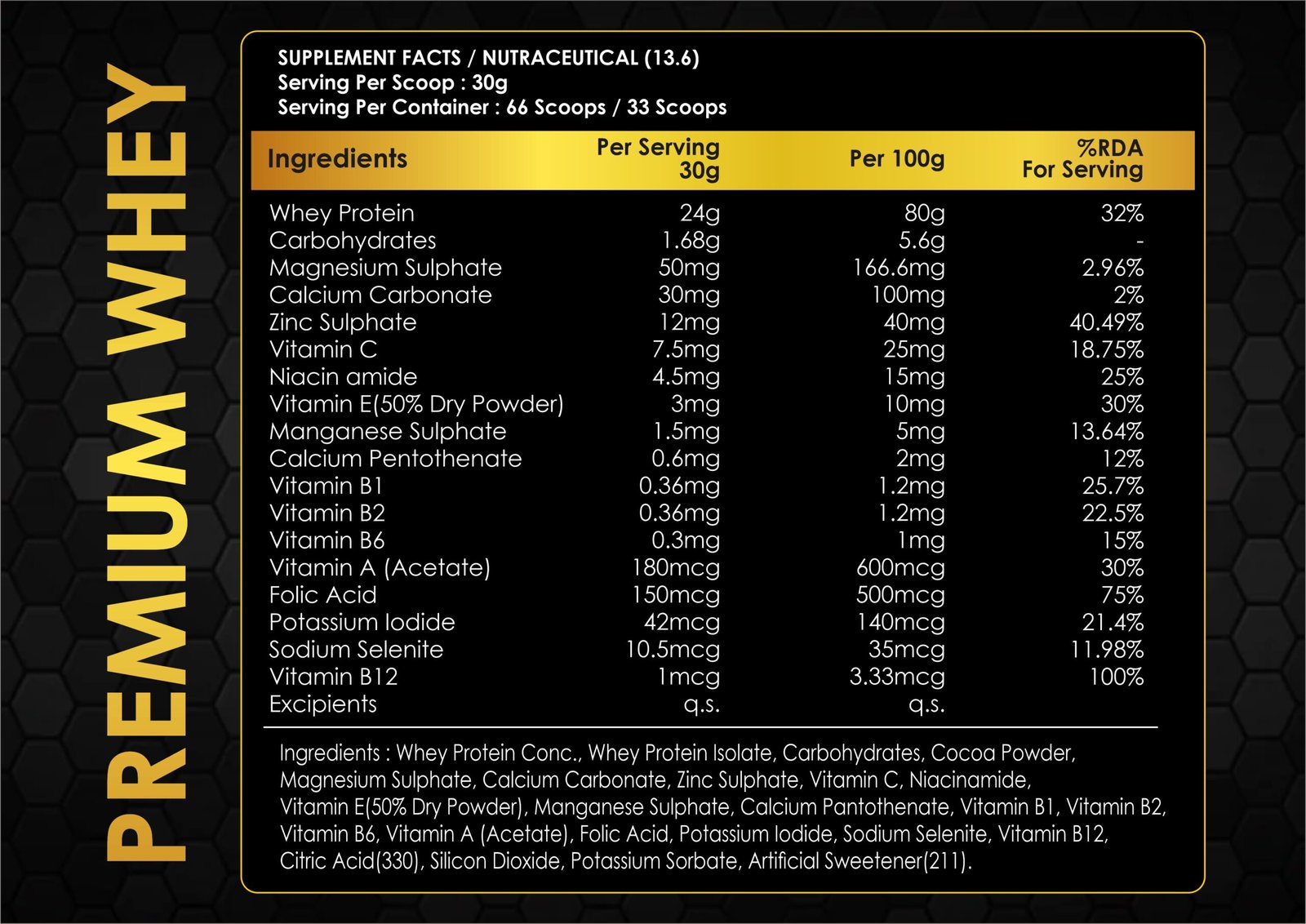 PREMIUM WHEY

SUPPLEMENT FACTS / NUTRACEUTICAL (13.6)
Serving Per Scoop : 30g
Serving Per Container : 66 Scoops / 33 Scoops

| Ingredients | Per Serving 30g | Per 100g | %RDA For Serving |
|---|---|---|---|
| Whey Protein | 24g | 80g | 32% |
| Carbohydrates | 1.68g | 5.6g | - |
| Magnesium Sulphate | 50mg | 166.6mg | 2.96% |
| Calcium Carbonate | 30mg | 100mg | 2% |
| Zinc Sulphate | 12mg | 40mg | 40.49% |
| Vitamin C | 7.5mg | 25mg | 18.75% |
| Niacin amide | 4.5mg | 15mg | 25% |
| Vitamin E(50% Dry Powder) | 3mg | 10mg | 30% |
| Manganese Sulphate | 1.5mg | 5mg | 13.64% |
| Calcium Pentothenate | 0.6mg | 2mg | 12% |
| Vitamin B1 | 0.36mg | 1.2mg | 25.7% |
| Vitamin B2 | 0.36mg | 1.2mg | 22.5% |
| Vitamin B6 | 0.3mg | 1mg | 15% |
| Vitamin A (Acetate) | 180mcg | 600mcg | 30% |
| Folic Acid | 150mcg | 500mcg | 75% |
| Potassium Iodide | 42mcg | 140mcg | 21.4% |
| Sodium Selenite | 10.5mcg | 35mcg | 11.98% |
| Vitamin B12 | 1mcg | 3.33mcg | 100% |
| Excipients | q.s. | q.s. | |

Ingredients : Whey Protein Conc., Whey Protein Isolate, Carbohydrates, Cocoa Powder, Magnesium Sulphate, Calcium Carbonate, Zinc Sulphate, Vitamin C, Niacinamide, Vitamin E(50% Dry Powder), Manganese Sulphate, Calcium Pantothenate, Vitamin B1, Vitamin B2, Vitamin B6, Vitamin A (Acetate), Folic Acid, Potassium Iodide, Sodium Selenite, Vitamin B12, Citric Acid(330), Silicon Dioxide, Potassium Sorbate, Artificial Sweetener(211).